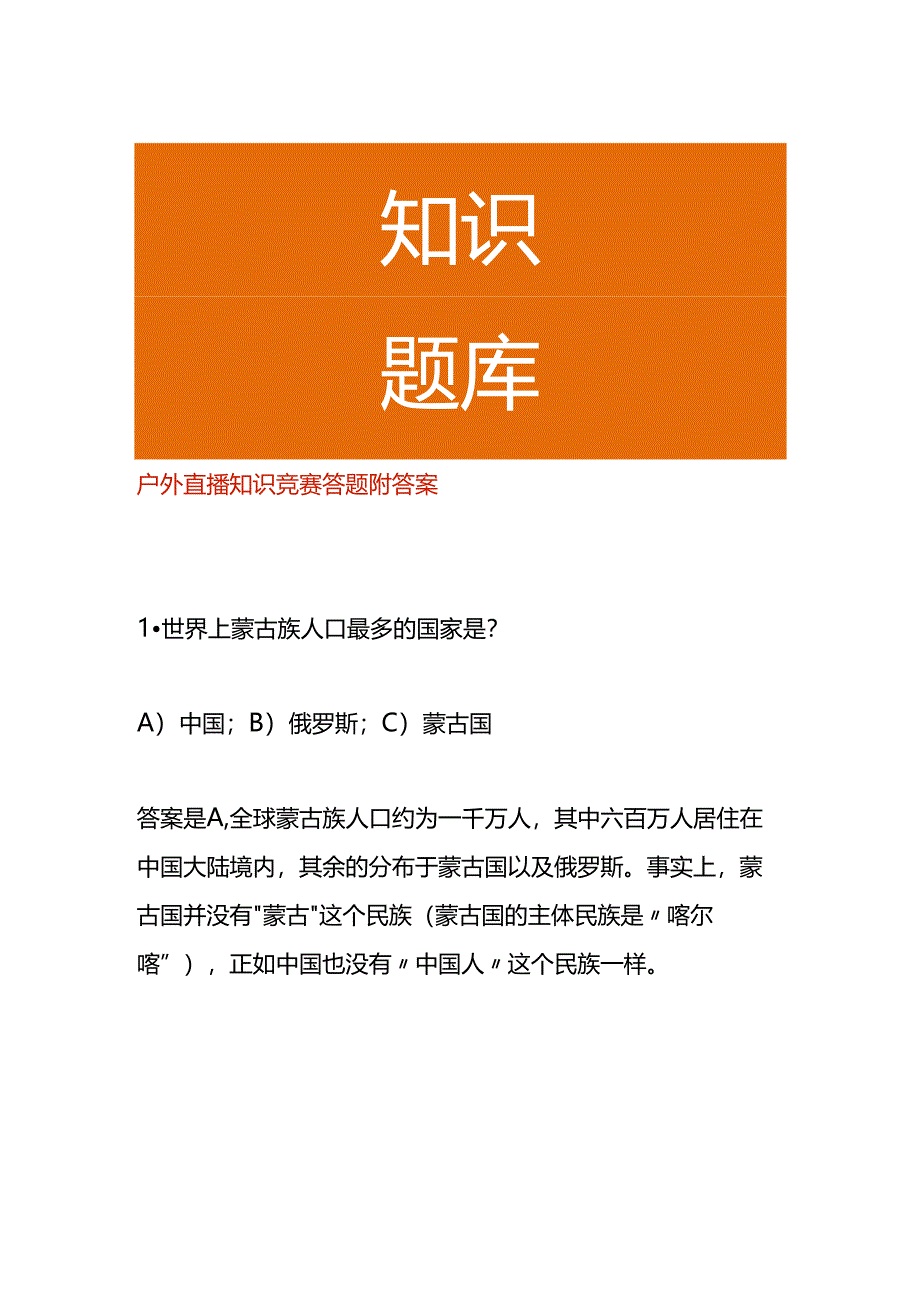 知识

题库

户外直播知识竞赛答题附答案

1•世界上蒙古族人口最多的国家是?

A）中国；B）俄罗斯；C）蒙古国

答案是A,全球蒙古族人口约为一千万人，其中六百万人居住在中国大陆境内，其余的分布于蒙古国以及俄罗斯。事实上，蒙古国并没有"蒙古"这个民族（蒙古国的主体民族是〃喀尔喀”），正如中国也没有〃中国人〃这个民族一样。